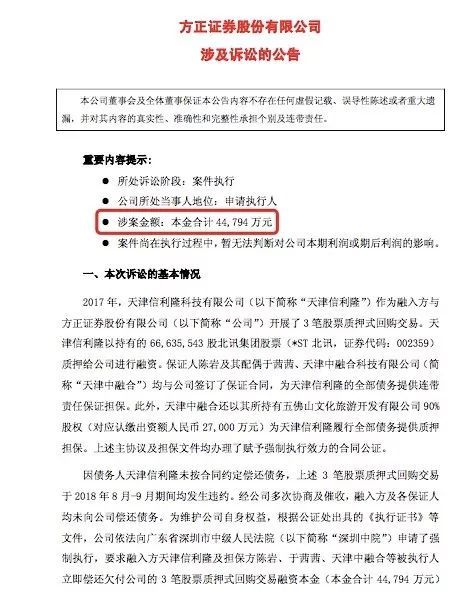 方正证券股份有限公司
涉及诉讼的公告

本公司董事会及全体董事保证本公告内容不存在任何虚假记载、误导性陈述或者重大遗漏，并对其内容的真实性、准确性和完整性承担个别及连带责任。

重要内容提示：

• 所处诉讼阶段：案件执行
• 公司所处当事人地位：申请执行人
• 涉案金额：本金合计44,794万元
• 案件尚在执行过程中，暂无法判断对公司本期利润或期后利润的影响。

一、本次诉讼的基本情况

2017年，天津信利隆科技有限公司（以下简称“天津信利隆”）作为融入方与方正证券股份有限公司（以下简称“公司”）开展了3笔股票质押式回购交易。天津信利隆以持有的66,635,543股北讯集团股票（*ST北讯，证券代码：002359）质押给公司进行融资。保证人陈岩及其配偶于茜茜、天津中融合科技有限公司（简称“天津中融合”）均与公司签订了保证合同，为天津信利隆的全部债务提供连带责任保证担保。此外，天津中融合还以其所持有五佛山文化旅游开发有限公司90%股权（对应认缴出资额人民币27,000万元）为天津信利隆履行全部债务提供质押担保。上述主协议及担保文件均办理了赋予强制执行效力的合同公证。

因债务人天津信利隆未按合同约定偿还债务，上述3笔股票质押式回购交易于2018年8月-9月期间均发生违约。经公司多次协商及催收，融入方及各保证人均未向公司偿还债务。为维护公司自身权益，根据公证处出具的《执行证书》等文件，公司依法向广东省深圳市中级人民法院（以下简称“深圳中院”）申请了强制执行，要求融入方天津信利隆及担保方陈岩、于茜茜、天津中融合等被执行人立即偿还欠付公司的3笔股票质押式回购交易融资本金（本金合计44,794万元）